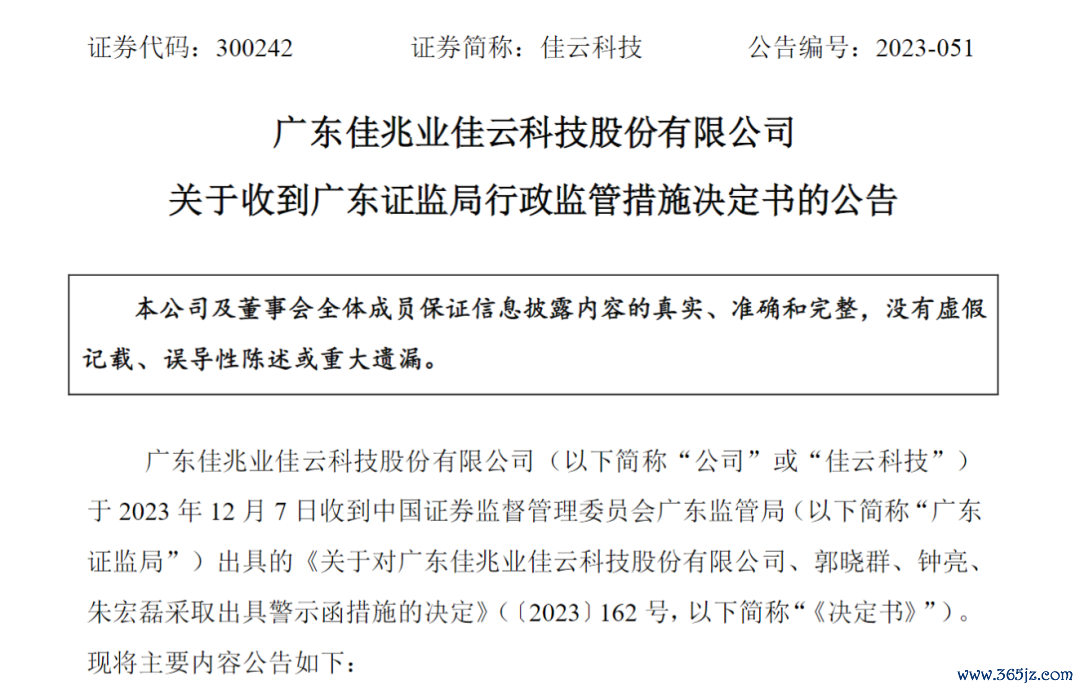 证券代码：300242　　证券简称：佳云科技　　公告编号：2023-051

广东佳兆业佳云科技股份有限公司

关于收到广东证监局行政监管措施决定书的公告

本公司及董事会全体成员保证信息披露内容的真实、准确和完整，没有虚假记载、误导性陈述或重大遗漏。

广东佳兆业佳云科技股份有限公司（以下简称“公司”或“佳云科技”）于 2023 年 12 月 7 日收到中国证券监督管理委员会广东监管局（以下简称“广东证监局”）出具的《关于对广东佳兆业佳云科技股份有限公司、郭晓群、钟亮、朱宏磊采取出具警示函措施的决定》（〔2023〕162 号，以下简称“《决定书》”）。现将主要内容公告如下：

www.365jz.com